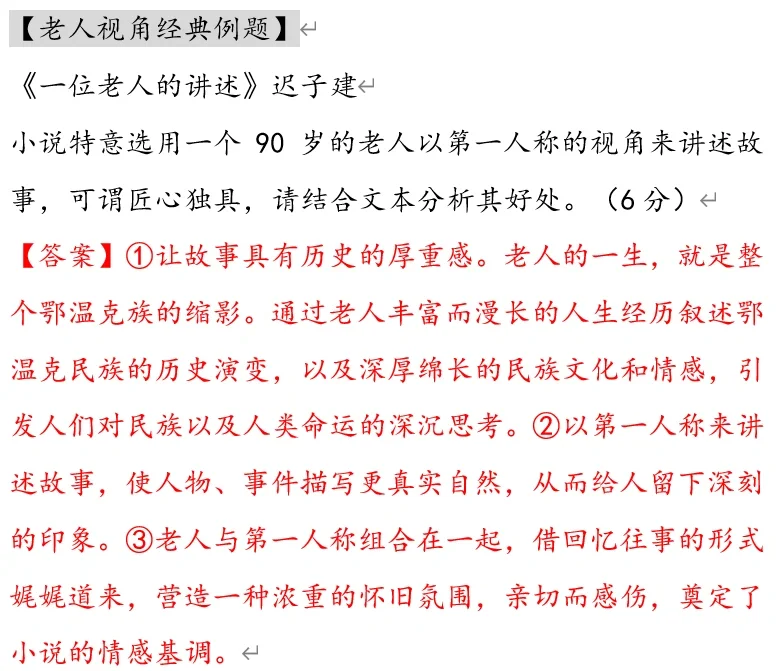 【老人视角经典例题】

《一位老人的讲述》迟子建

小说特意选用一个 90 岁的老人以第一人称的视角来讲述故事，可谓匠心独具，请结合文本分析其好处。（6 分）

【答案】①让故事具有历史的厚重感。老人的一生，就是整个鄂温克族的缩影。通过老人丰富而漫长的人生经历叙述鄂温克民族的历史演变，以及深厚绵长的民族文化和情感，引发人们对民族以及人类命运的深沉思考。②以第一人称来讲述故事，使人物、事件描写更真实自然，从而给人留下深刻的印象。③老人与第一人称组合在一起，借回忆往事的形式娓娓道来，营造一种浓重的怀旧氛围，亲切而感伤，奠定了小说的情感基调。